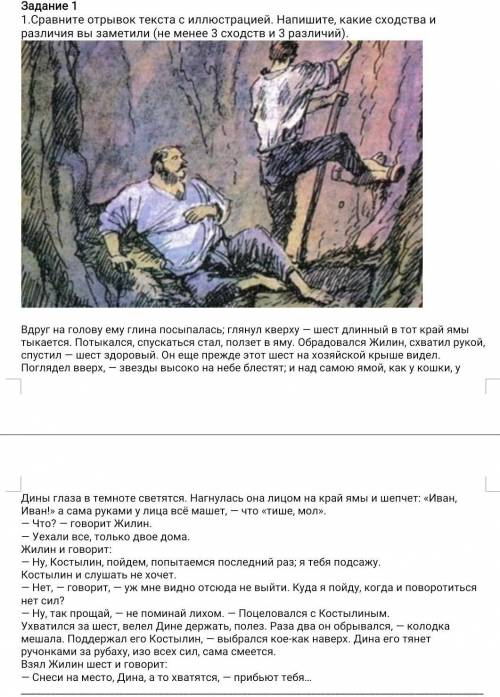 Задание 1
1.Сравните отрывок текста с иллюстрацией. Напишите, какие сходства и различия вы заметили (не менее 3 сходств и 3 различий).

Вдруг на голову ему глина посыпалась; глянул кверху — шест длинный в тот край ямы тыкается. Потыкался, спускаться стал, ползет в яму. Обрадовался Жилин, схватил рукой, спустил — шест здоровый. Он еще прежде этот шест на хозяйской крыше видел. Поглядел вверх, — звезды высоко на небе блестят; и над самою ямой, как у кошки, у

Дины глаза в темноте светятся. Нагнулась она лицом на край ямы и шепчет: «Иван, Иван!» а сама руками у лица всё машет, — что «тише, мол».
— Что? — говорит Жилин.
— Уехали все, только двое дома.
Жилин и говорит:
— Ну, Костылин, пойдем, попытаемся последний раз; я тебя подсажу.
Костылин и слушать не хочет.
— Нет, — говорит, — уж мне видно отсюда не выйти. Куда я пойду, когда и поворотиться нет сил?
— Ну, так прощай, — не поминай лихом. — Поцеловался с Костылиным.
Ухватился за шест, велел Дине держать, полез. Раза два он обрывался, — колодка мешала. Поддержал его Костылин, — выбрался кое-как наверх. Дина его тянет ручонками за рубаху, изо всех сил, сама смеется.
Взял Жилин шест и говорит:
— Снеси на место, Дина, а то хватятся, — прибьют тебя...